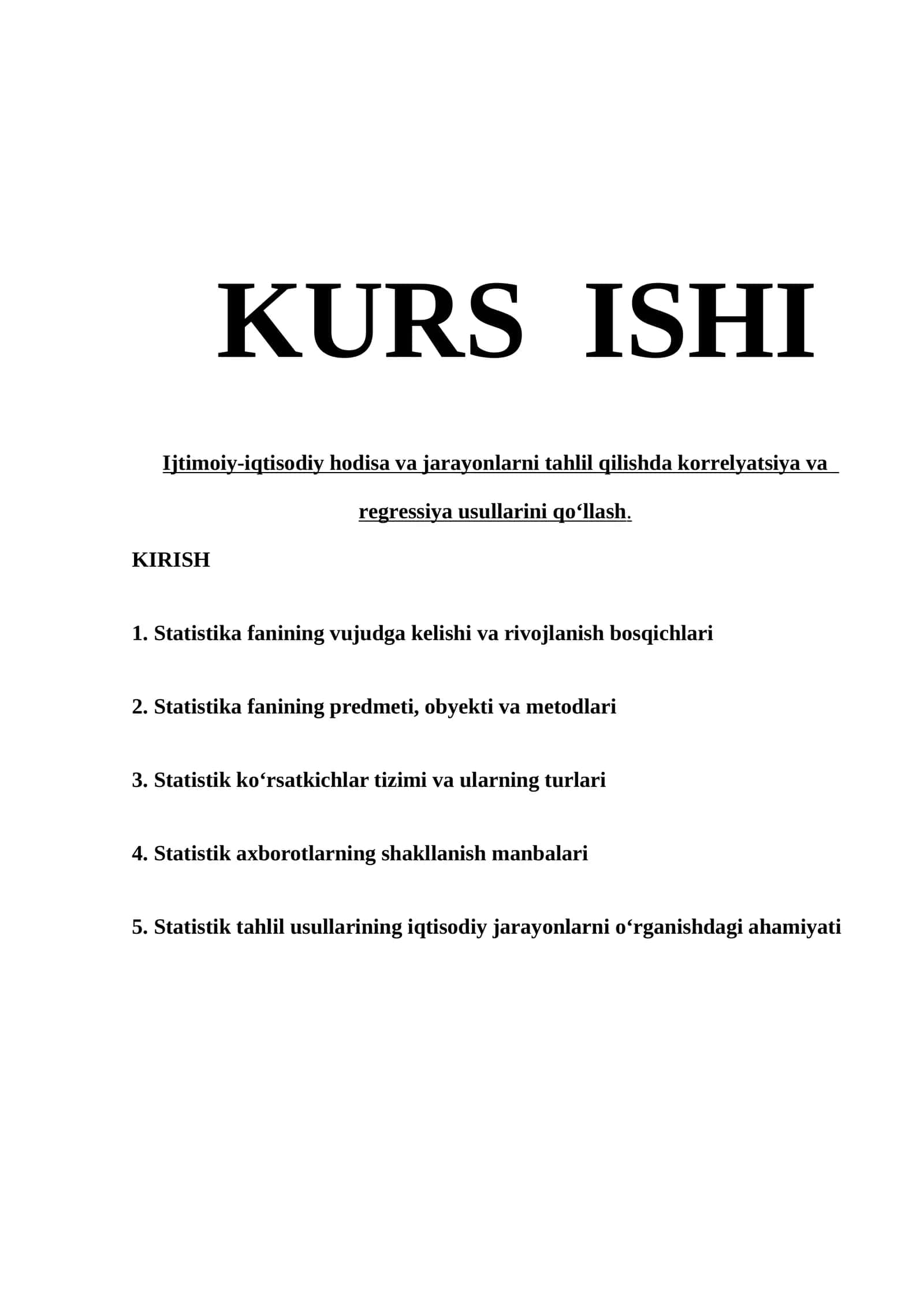 KURS ISHI

Ijtimoiy-iqtisodiy hodisa va jarayonlarni tahlil qilishda korrelyatsiya va regressiya usullarini qo‘llash.

KIRISH

1. Statistika fanining vujudga kelishi va rivojlanish bosqichlari

2. Statistika fanining predmeti, obyekti va metodlari

3. Statistik ko‘rsatkichlar tizimi va ularning turlari

4. Statistik axborotlarning shakllanish manbalari

5. Statistik tahlil usullarining iqtisodiy jarayonlarni o‘rganishdagi ahamiyati